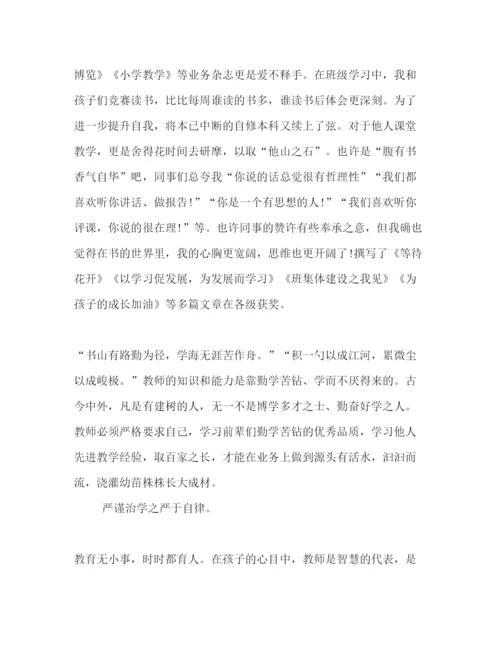 博览》《小学教学》等业务杂志更是爱不释手。在班级学习中，我和孩子们竞赛读书，比比每周谁读的书多，谁读书后体会更深刻。为了进一步提升自我，将本已中断的自修本科又续上了弦。对于他人课堂教学，更是舍得花时间去研摩，以取“他山之石”。也许是“腹有书香气自华”吧，同事们总夸我“你说的话总觉很有哲理性”“我们都喜欢听你讲话、做报告!”“你是一个有思想的人!”“我们喜欢听你评课，你说的很在理!”等。也许同事的赞许有些奉承之意，但我确也觉得在书的世界里，我的心胸更宽阔，思维也更开阔了!撰写了《等待花开》《以学习促发展，为发展而学习》《班集体建设之我见》《为孩子的成长加油》等多篇文章在各级获奖。

“书山有路勤为径，学海无涯苦作舟。”“积一勺以成江河，累微尘以成峻极。”教师的知识和能力是靠勤学苦钻、学而不厌得来的。古今中外，凡是有建树的人，无一不是博学多才之士、勤奋好学之人。教师必须严格要求自己，学习前辈们勤学苦钻的优秀品质，学习他人先进教学经验，取百家之长，才能在业务上做到源头有活水，汩汩而流，浇灌幼苗株株长大成材。

严谨治学之严于自律。

教育无小事，时时都育人。在孩子的心目中，教师是智慧的代表，是